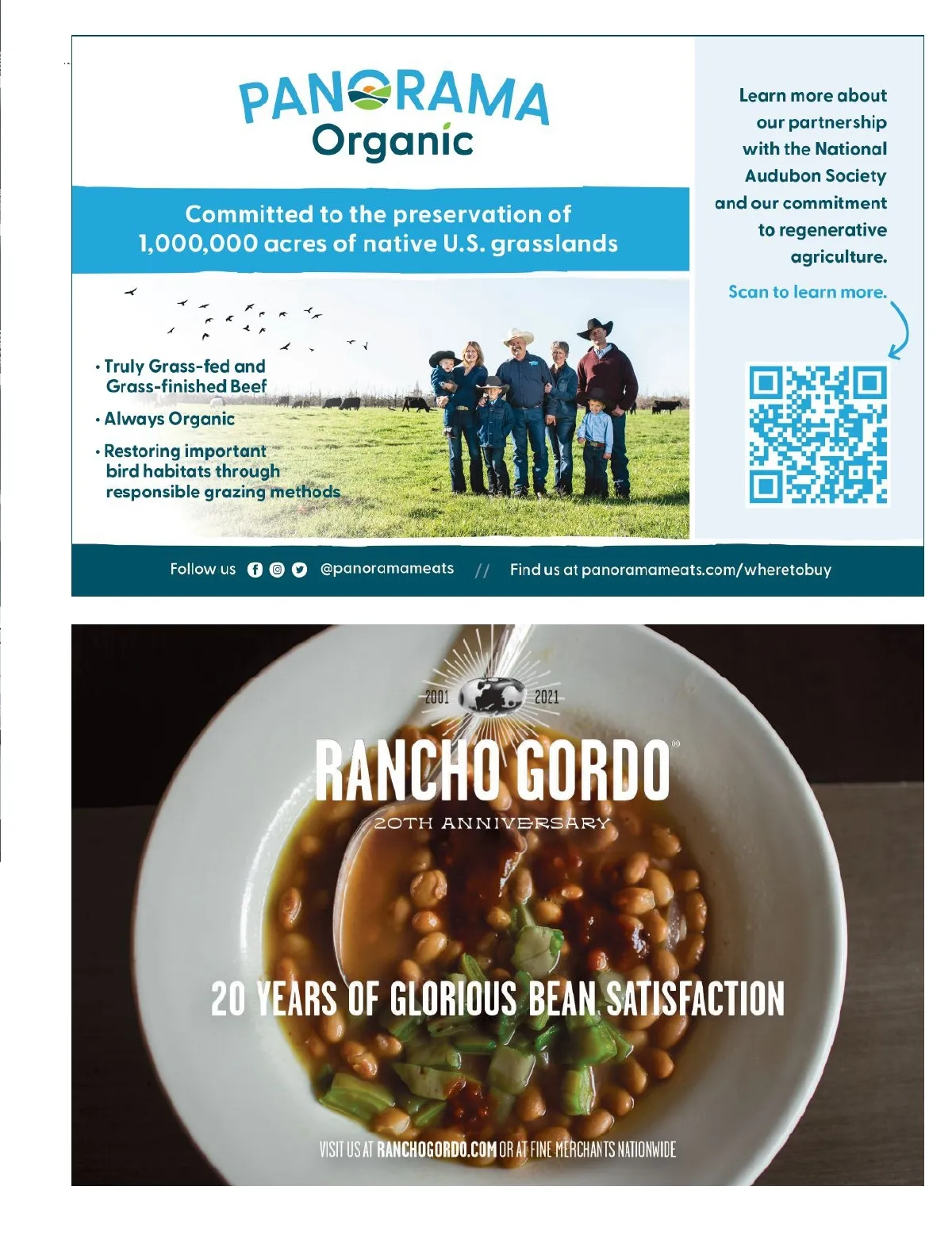 PANORAMA
Organic

Committed to the preservation of 1,000,000 acres of native U.S. grasslands

• Truly Grass-fed and Grass-finished Beef
• Always Organic
• Restoring important bird habitats through responsible grazing methods

Learn more about our partnership with the National Audubon Society and our commitment to regenerative agriculture.

Scan to learn more.

Follow us @panoramameats // Find us at panoramameats.com/wheretobuy

2001 2021
RANCHO GORDO®
20TH ANNIVERSARY

20 YEARS OF GLORIOUS BEAN SATISFACTION

VISIT US AT RANCHOGORDO.COM OR AT FINE MERCHANTS NATIONWIDE